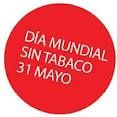 DÍA MUNDIAL
SIN TABACO
31 MAYO